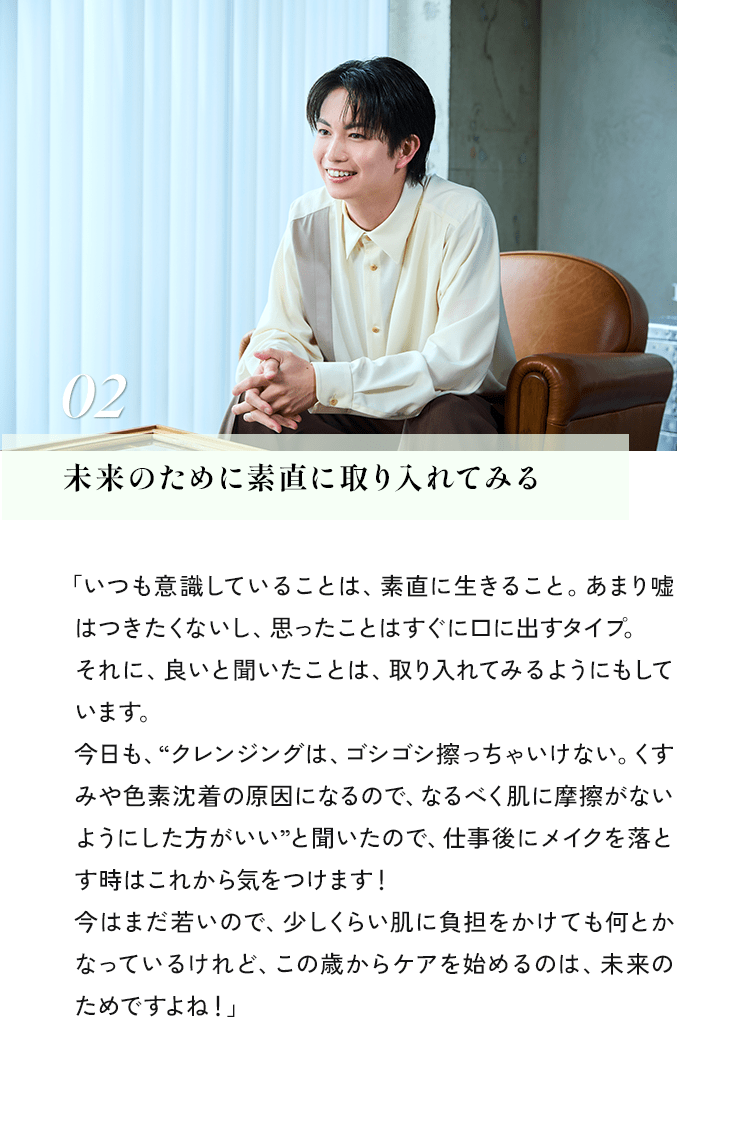 02

未来のために素直に取り入れてみる

「いつも意識していることは、素直に生きること。あまり嘘はつきたくないし、思ったことはすぐに口に出すタイプ。
それに、良いと聞いたことは、取り入れてみるようにもしています。
今日も、“クレンジングは、ゴシゴシ擦っちゃいけない。くすみや色素沈着の原因になるので、なるべく肌に摩擦がないようにした方がいい”と聞いたので、仕事後にメイクを落とす時はこれから気をつけます！
今はまだ若いので、少しくらい肌に負担をかけても何とかなっているけれど、この歳からケアを始めるのは、未来のためですよね！」